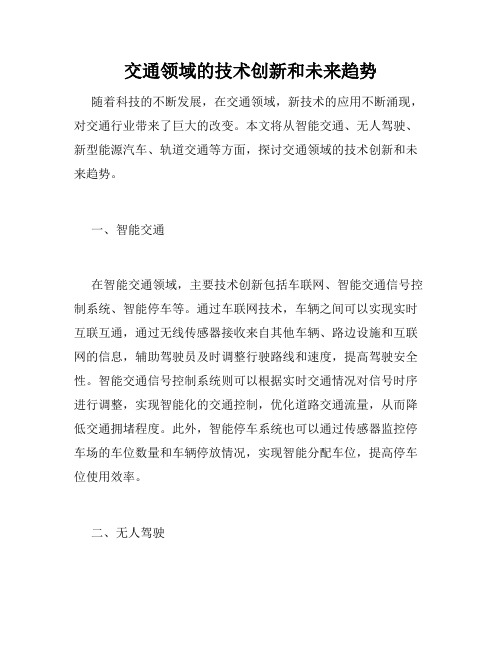 交通领域的技术创新和未来趋势

随着科技的不断发展，在交通领域，新技术的应用不断涌现，对交通行业带来了巨大的改变。本文将从智能交通、无人驾驶、新型能源汽车、轨道交通等方面，探讨交通领域的技术创新和未来趋势。

一、智能交通

在智能交通领域，主要技术创新包括车联网、智能交通信号控制系统、智能停车等。通过车联网技术，车辆之间可以实现实时互联互通，通过无线传感器接收来自其他车辆、路边设施和互联网的信息，辅助驾驶员及时调整行驶路线和速度，提高驾驶安全性。智能交通信号控制系统则可以根据实时交通情况对信号时序进行调整，实现智能化的交通控制，优化道路交通流量，从而降低交通拥堵程度。此外，智能停车系统也可以通过传感器监控停车场的车位数量和车辆停放情况，实现智能分配车位，提高停车位使用效率。

二、无人驾驶